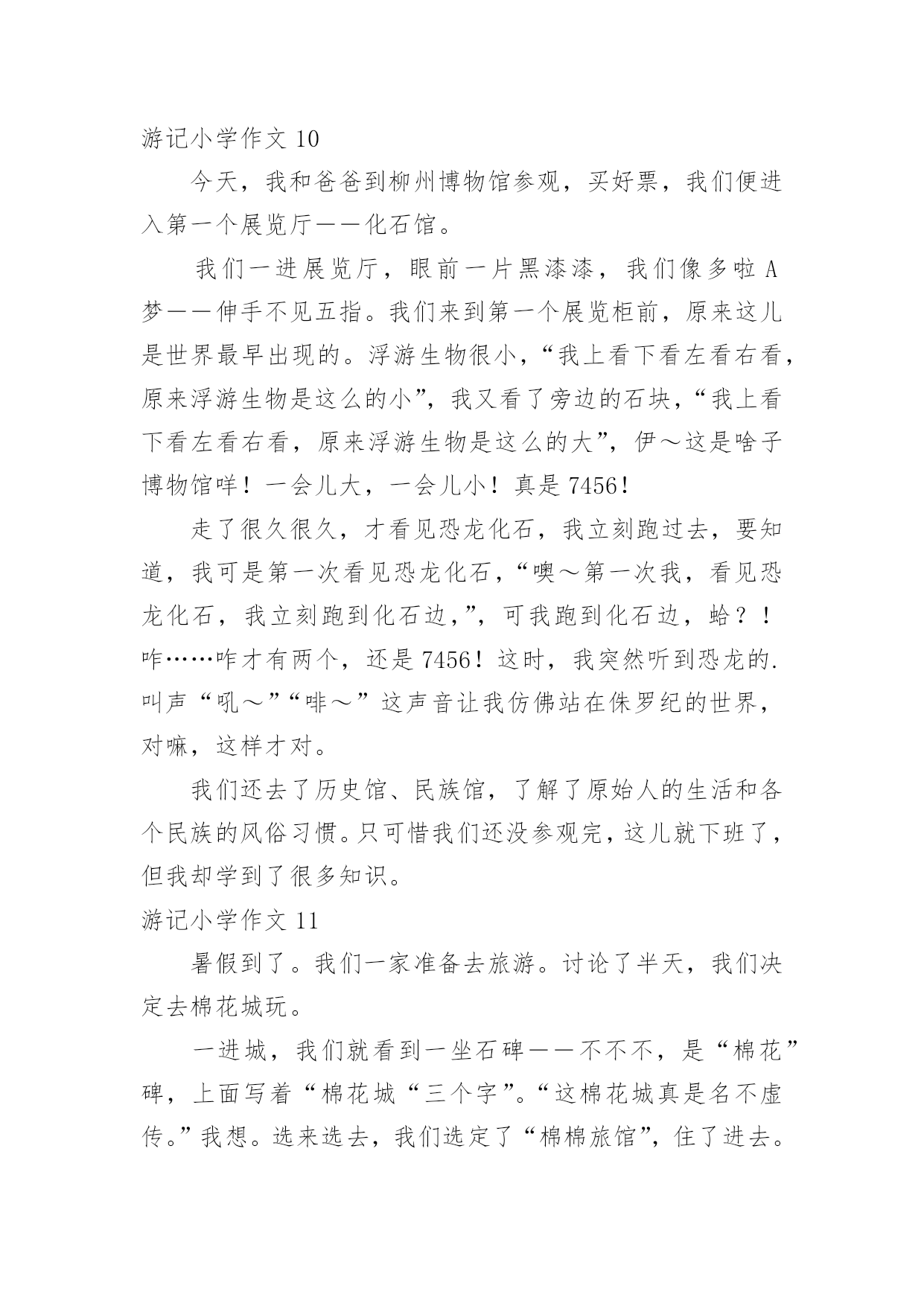 游记小学作文 10

今天，我和爸爸到柳州博物馆参观，买好票，我们便进入第一个展览厅——化石馆。

我们一进展览厅，眼前一片黑漆漆，我们像多啦 A 梦——伸手不见五指。我们来到第一个展览柜前，原来这儿是世界最早出现的。浮游生物很小，“我上看下看左看右看，原来浮游生物是这么的小”，我又看了旁边的石块，“我上看下看左看右看，原来浮游生物是这么的大”，伊～这是啥子博物馆咩！一会儿大，一会儿小！真是 7456！

走了很久很久，才看见恐龙化石，我立刻跑过去，要知道，我可是第一次看见恐龙化石，“噢～第一次我，看见恐龙化石，我立刻跑到化石边，”，可我跑到化石边，蛤？！咋……咋才有两个，还是 7456！这时，我突然听到恐龙的.叫声“吼～”“啡～”这声音让我仿佛站在侏罗纪的世界，对嘛，这样才对。

我们还去了历史馆、民族馆，了解了原始人的生活和各个民族的风俗习惯。只可惜我们还没参观完，这儿就下班了，但我却学到了很多知识。

游记小学作文 11

暑假到了。我们一家准备去旅游。讨论了半天，我们决定去棉花城玩。

一进城，我们就看到一坐石碑——不不不，是“棉花”碑，上面写着“棉花城“三个字”。“这棉花城真是名不虚传。”我想。选来选去，我们选定了“棉棉旅馆”，住了进去。